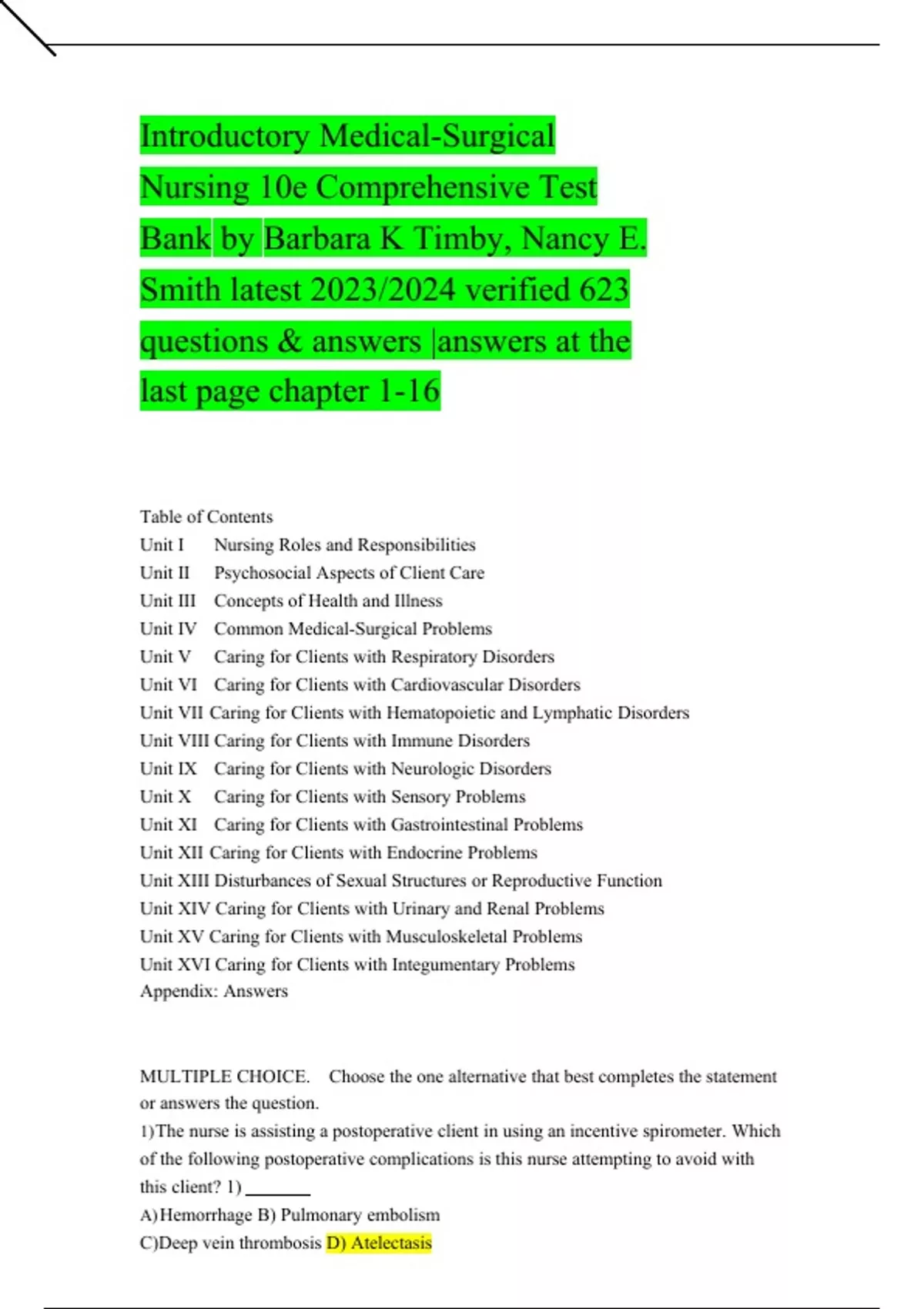 Introductory Medical-Surgical Nursing 10e Comprehensive Test Bank by Barbara K Timby, Nancy E. Smith latest 2023/2024 verified 623 questions & answers |answers at the last page chapter 1-16

Table of Contents
Unit I Nursing Roles and Responsibilities
Unit II Psychosocial Aspects of Client Care
Unit III Concepts of Health and Illness
Unit IV Common Medical-Surgical Problems
Unit V Caring for Clients with Respiratory Disorders
Unit VI Caring for Clients with Cardiovascular Disorders
Unit VII Caring for Clients with Hematopoietic and Lymphatic Disorders
Unit VIII Caring for Clients with Immune Disorders
Unit IX Caring for Clients with Neurologic Disorders
Unit X Caring for Clients with Sensory Problems
Unit XI Caring for Clients with Gastrointestinal Problems
Unit XII Caring for Clients with Endocrine Problems
Unit XIII Disturbances of Sexual Structures or Reproductive Function
Unit XIV Caring for Clients with Urinary and Renal Problems
Unit XV Caring for Clients with Musculoskeletal Problems
Unit XVI Caring for Clients with Integumentary Problems
Appendix: Answers

MULTIPLE CHOICE. Choose the one alternative that best completes the statement or answers the question.
1)The nurse is assisting a postoperative client in using an incentive spirometer. Which of the following postoperative complications is this nurse attempting to avoid with this client? 1) _______
A)Hemorrhage B) Pulmonary embolism
C)Deep vein thrombosis D) Atelectasis